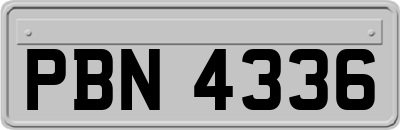 PBN 4336